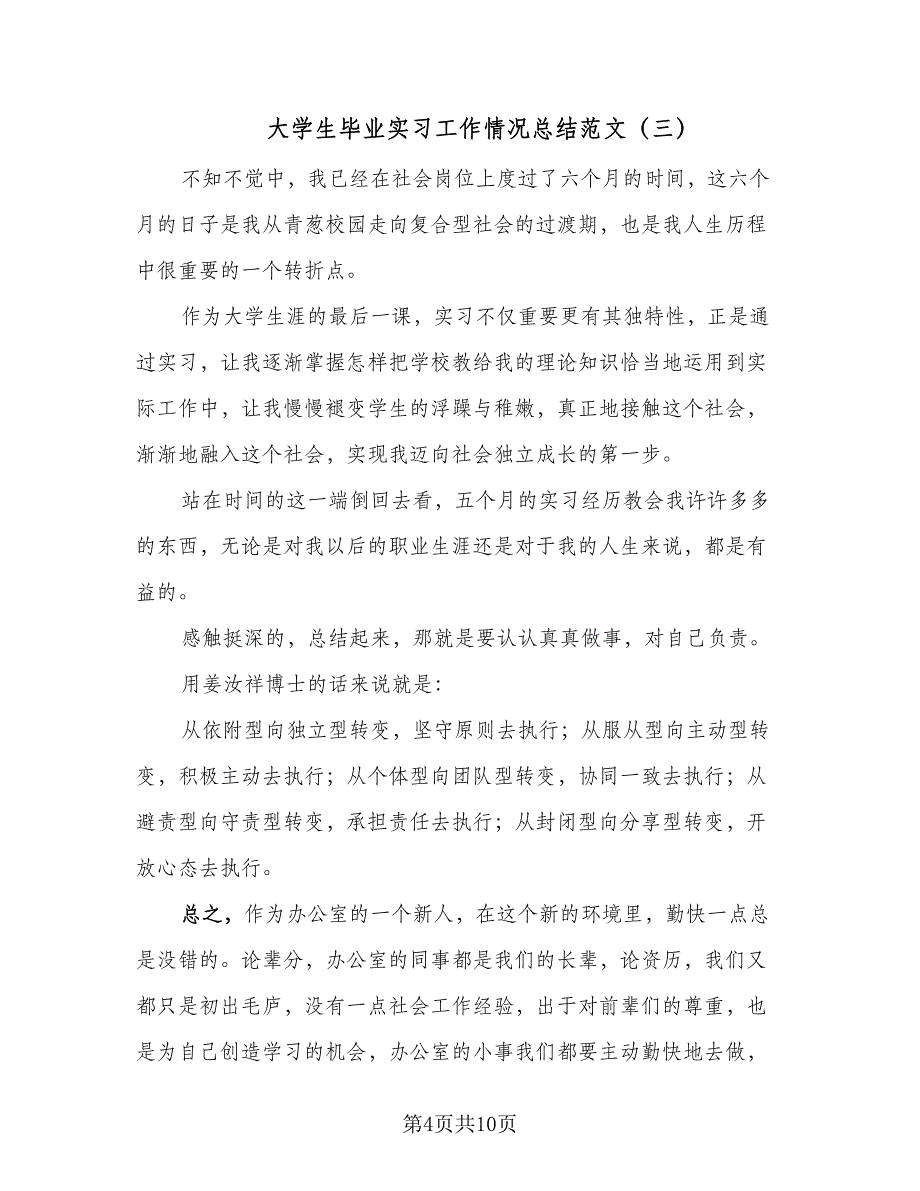 大学生毕业实习工作情况总结范文（三）

不知不觉中，我已经在社会岗位上度过了六个月的时间，这六个月的日子是我从青葱校园走向复合型社会的过渡期，也是我人生历程中很重要的一个转折点。

作为大学生涯的最后一课，实习不仅重要更有其独特性，正是通过实习，让我逐渐掌握怎样把学校教给我的理论知识恰当地运用到实际工作中，让我慢慢褪变学生的浮躁与稚嫩，真正地接触这个社会，渐渐地融入这个社会，实现我迈向社会独立成长的第一步。

站在时间的这一端倒回去看，五个月的实习经历教会我许许多多的东西，无论是对我以后的职业生涯还是对于我的人生来说，都是有益的。

感触挺深的，总结起来，那就是要认认真真做事，对自己负责。

用姜汝祥博士的话来说就是：

从依附型向独立型转变，坚守原则去执行；从服从型向主动型转变，积极主动去执行；从个体型向团队型转变，协同一致去执行；从避责型向守责型转变，承担责任去执行；从封闭型向分享型转变，开放心态去执行。

总之，作为办公室的一个新人，在这个新的环境里，勤快一点总是没错的。论辈分，办公室的同事都是我们的长辈，论资历，我们又都只是初出毛庐，没有一点社会工作经验，出于对前辈们的尊重，也是为自己创造学习的机会，办公室的小事我们都要主动勤快地去做，

第4页共10页